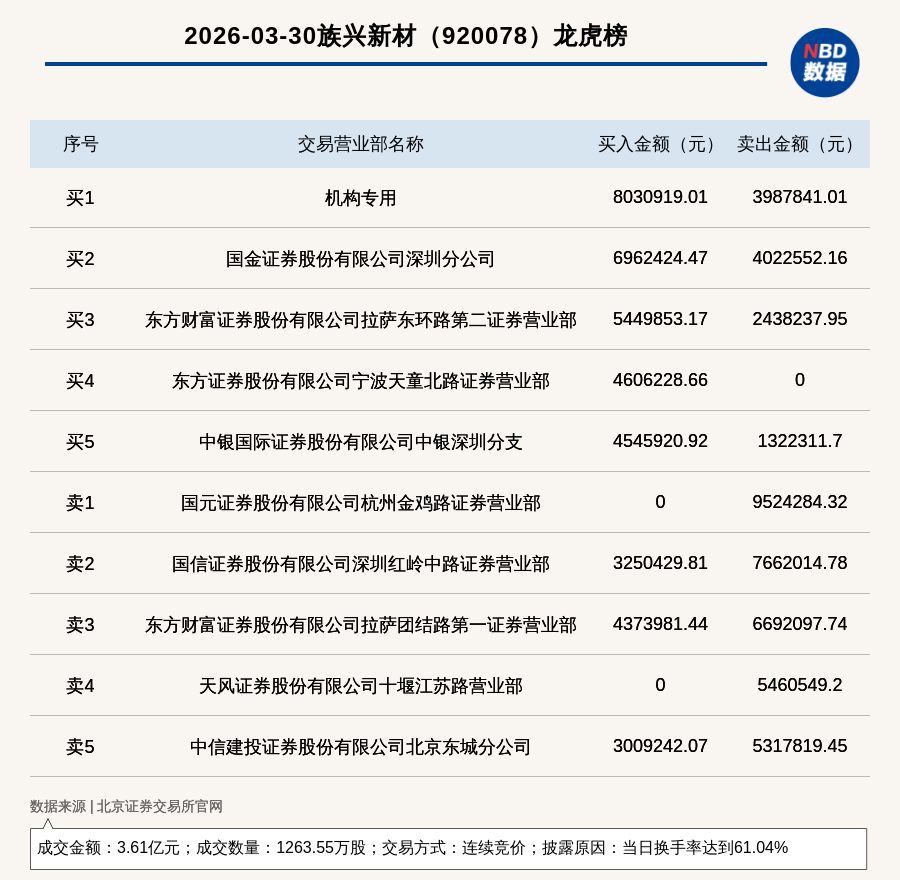 2026-03-30族兴新材（920078）龙虎榜

NBD 数据

| 序号 | 交易营业部名称 | 买入金额（元） | 卖出金额（元） |
|---|---|---|---|
| 买1 | 机构专用 | 8030919.01 | 3987841.01 |
| 买2 | 国金证券股份有限公司深圳分公司 | 6962424.47 | 4022552.16 |
| 买3 | 东方财富证券股份有限公司拉萨东环路第二证券营业部 | 5449853.17 | 2438237.95 |
| 买4 | 东方证券股份有限公司宁波天童北路证券营业部 | 4606228.66 | 0 |
| 买5 | 中银国际证券股份有限公司中银深圳分支 | 4545920.92 | 1322311.7 |
| 卖1 | 国元证券股份有限公司杭州金鸡路证券营业部 | 0 | 9524284.32 |
| 卖2 | 国信证券股份有限公司深圳红岭中路证券营业部 | 3250429.81 | 7662014.78 |
| 卖3 | 东方财富证券股份有限公司拉萨团结路第一证券营业部 | 4373981.44 | 6692097.74 |
| 卖4 | 天风证券股份有限公司十堰江苏路营业部 | 0 | 5460549.2 |
| 卖5 | 中信建投证券股份有限公司北京东城分公司 | 3009242.07 | 5317819.45 |

数据来源 | 北京证券交易所官网

成交金额：3.61亿元；成交数量：1263.55万股；交易方式：连续竞价；披露原因：当日换手率达到61.04%